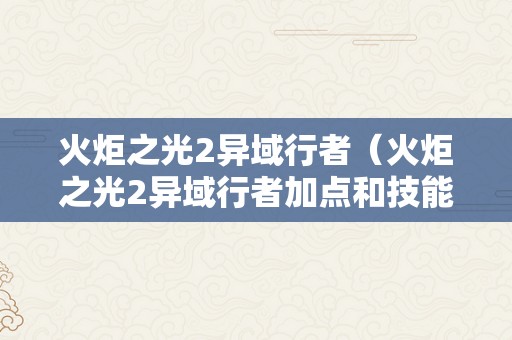 火炬之光2异域行者（火炬之光2异域行者加点和技能